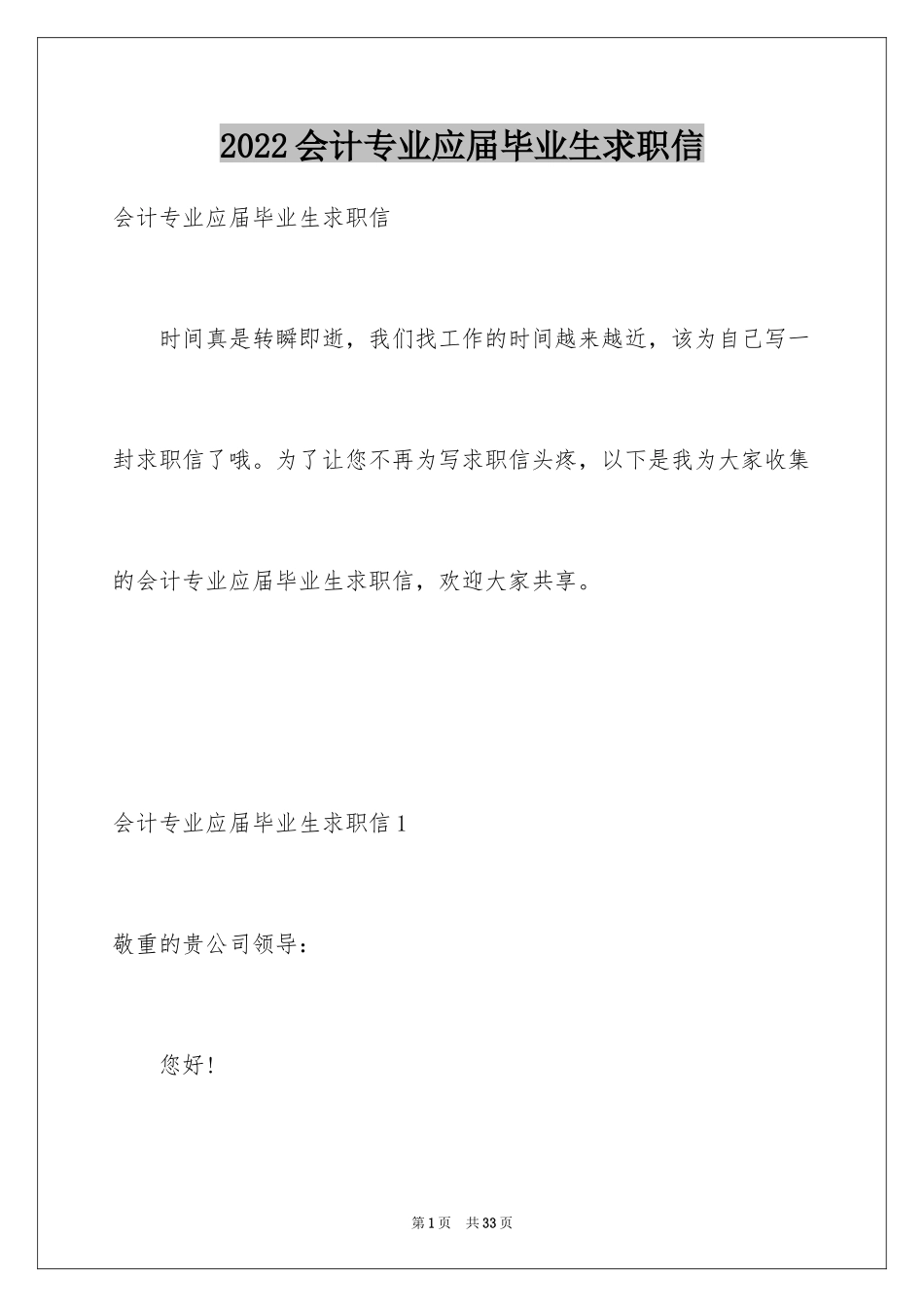 2022会计专业应届毕业生求职信

会计专业应届毕业生求职信

时间真是转瞬即逝，我们找工作的时间越来越近，该为自己写一封求职信了哦。为了让您不再为写求职信头疼，以下是我为大家收集的会计专业应届毕业生求职信，欢迎大家共享。

会计专业应届毕业生求职信1

敬重的贵公司领导：

您好！

第1页 共33页